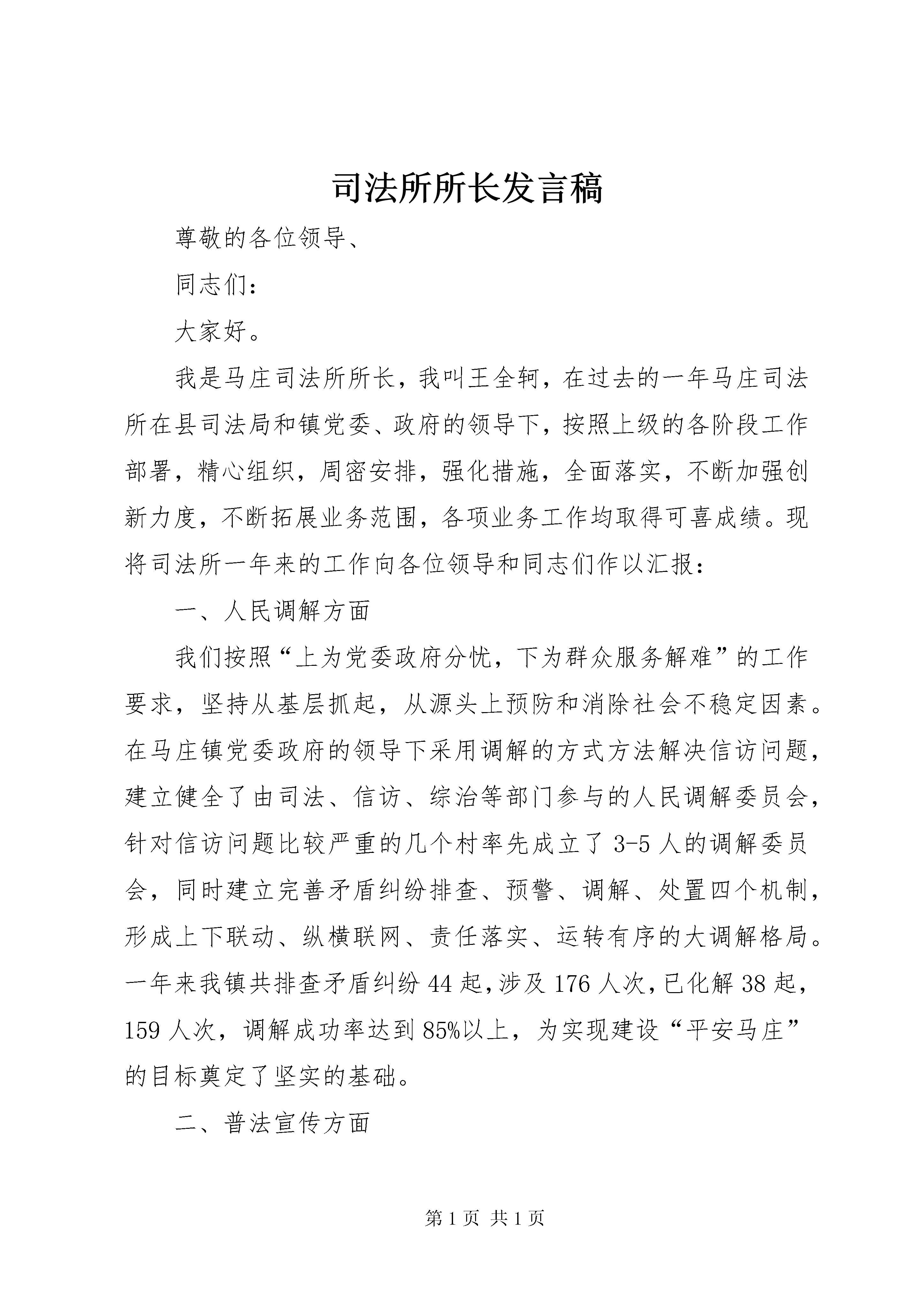 司法所所长发言稿

尊敬的各位领导、

同志们：

大家好。

我是马庄司法所所长，我叫王全轲，在过去的一年马庄司法所在县司法局和镇党委、政府的领导下，按照上级的各阶段工作部署，精心组织，周密安排，强化措施，全面落实，不断加强创新力度，不断拓展业务范围，各项业务工作均取得可喜成绩。现将司法所一年来的工作向各位领导和同志们作以汇报：

一、人民调解方面

我们按照“上为党委政府分忧，下为群众服务解难”的工作要求，坚持从基层抓起，从源头上预防和消除社会不稳定因素。在马庄镇党委政府的领导下采用调解的方式方法解决信访问题，建立健全了由司法、信访、综治等部门参与的人民调解委员会，针对信访问题比较严重的几个村率先成立了3-5人的调解委员会，同时建立完善矛盾纠纷排查、预警、调解、处置四个机制，形成上下联动、纵横联网、责任落实、运转有序的大调解格局。一年来我镇共排查矛盾纠纷44起，涉及176人次，已化解38起，159人次，调解成功率达到85%以上，为实现建设“平安马庄”的目标奠定了坚实的基础。

二、普法宣传方面

第1页 共1页